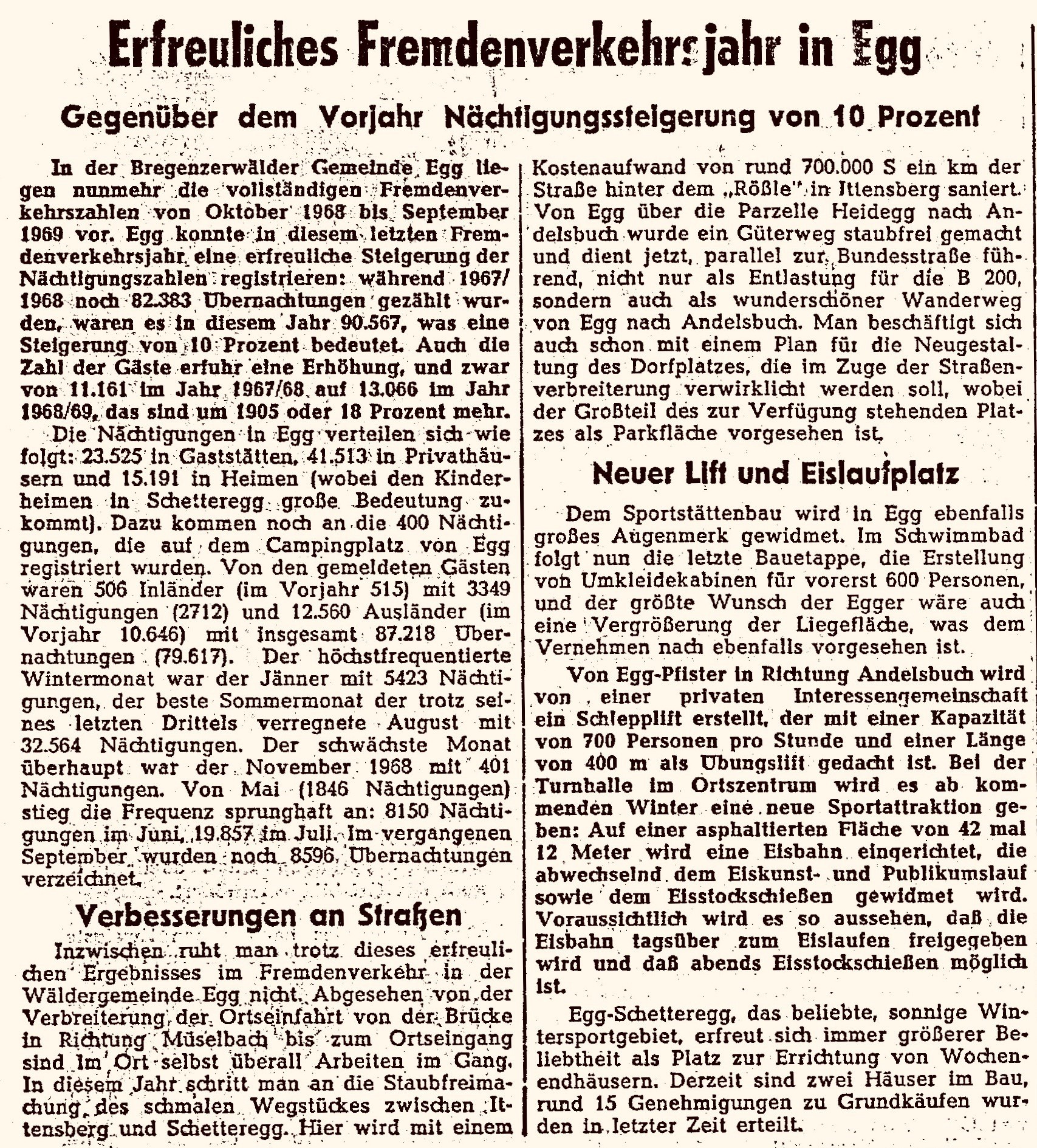 Erfreuliches Fremdenverkehrsjahr in Egg

Gegenüber dem Vorjahr Nächtigungssteigerung von 10 Prozent

In der Bregenzerwälder Gemeinde Egg liegen nunmehr die vollständigen Fremdenverkehrszahlen von Oktober 1968 bis September 1969 vor. Egg konnte in diesem letzten Fremdenverkehrsjahr eine erfreuliche Steigerung der Nächtigungszahlen registrieren: während 1967/1968 noch 82.383 Übernachtungen gezählt wurden, waren es in diesem Jahr 90.567, was eine Steigerung von 10 Prozent bedeutet. Auch die Zahl der Gäste erfuhr eine Erhöhung, und zwar von 11.161 im Jahr 1967/68 auf 13.066 im Jahr 1968/69, das sind um 1905 oder 18 Prozent mehr.

Die Nächtigungen in Egg verteilen sich wie folgt: 23.525 in Gaststätten, 41.513 in Privathäusern und 15.191 in Heimen (wobei den Kinderheimen in Schetteregg große Bedeutung zukommt). Dazu kommen noch an die 400 Nächtigungen, die auf dem Campingplatz von Egg registriert wurden. Von den gemeldeten Gästen waren 506 Inländer (im Vorjahr 515) mit 3349 Nächtigungen (2712) und 12.560 Ausländer (im Vorjahr 10.646) mit insgesamt 87.218 Übernachtungen (79.617). Der höchstfrequentierte Wintermonat war der Jänner mit 5423 Nächtigungen, der beste Sommermonat der trotz seines letzten Drittels verregnete August mit 32.564 Nächtigungen. Der schwächste Monat überhaupt war der November 1968 mit 401 Nächtigungen. Von Mai (1846 Nächtigungen) stieg die Frequenz sprunghaft an: 8150 Nächtigungen im Juni, 19.857 im Juli. Im vergangenen September wurden noch 8596 Übernachtungen verzeichnet.

Verbesserungen an Straßen

Inzwischen ruht man trotz dieses erfreulichen Ergebnisses im Fremdenverkehr in der Wäldergemeinde Egg nicht. Abgesehen von der Verbreiterung der Ortseinfahrt von der Brücke in Richtung Müselbach bis zum Ortseingang sind im Ort selbst überall Arbeiten im Gang. In diesem Jahr schritt man an die Staubfreimachung des schmalen Wegstückes zwischen Ittensberg und Schetteregg. Hier wird mit einem Kostenaufwand von rund 700.000 S ein km der Straße hinter dem „Rößle" in Ittensberg saniert. Von Egg über die Parzelle Heidegg nach Andelsbuch wurde ein Güterweg staubfrei gemacht und dient jetzt, parallel zur Bundesstraße führend, nicht nur als Entlastung für die B 200, sondern auch als wunderschöner Wanderweg von Egg nach Andelsbuch. Man beschäftigt sich auch schon mit einem Plan für die Neugestaltung des Dorfplatzes, die im Zuge der Straßenverbreiterung verwirklicht werden soll, wobei der Großteil des zur Verfügung stehenden Platzes als Parkfläche vorgesehen ist.

Neuer Lift und Eislaufplatz

Dem Sportstättenbau wird in Egg ebenfalls großes Augenmerk gewidmet. Im Schwimmbad folgt nun die letzte Bauetappe, die Erstellung von Umkleidekabinen für vorerst 600 Personen, und der größte Wunsch der Egger wäre auch eine Vergrößerung der Liegefläche, was dem Vernehmen nach ebenfalls vorgesehen ist.

Von Egg-Pfister in Richtung Andelsbuch wird von einer privaten Interessengemeinschaft ein Schlepplift erstellt, der mit einer Kapazität von 700 Personen pro Stunde und einer Länge von 400 m als Übungslift gedacht ist. Bei der Turnhalle im Ortszentrum wird es ab kommenden Winter eine neue Sportattraktion geben: Auf einer asphaltierten Fläche von 42 mal 12 Meter wird eine Eisbahn eingerichtet, die abwechselnd dem Eiskunst- und Publikumslauf sowie dem Eisstockschießen gewidmet wird. Voraussichtlich wird es so aussehen, daß die Eisbahn tagsüber zum Eislaufen freigegeben wird und daß abends Eisstockschießen möglich ist.

Egg-Schetteregg, das beliebte, sonnige Wintersportgebiet, erfreut sich immer größerer Beliebtheit als Platz zur Errichtung von Wochenendhäusern. Derzeit sind zwei Häuser im Bau, rund 15 Genehmigungen zu Grundkäufen wurden in letzter Zeit erteilt.